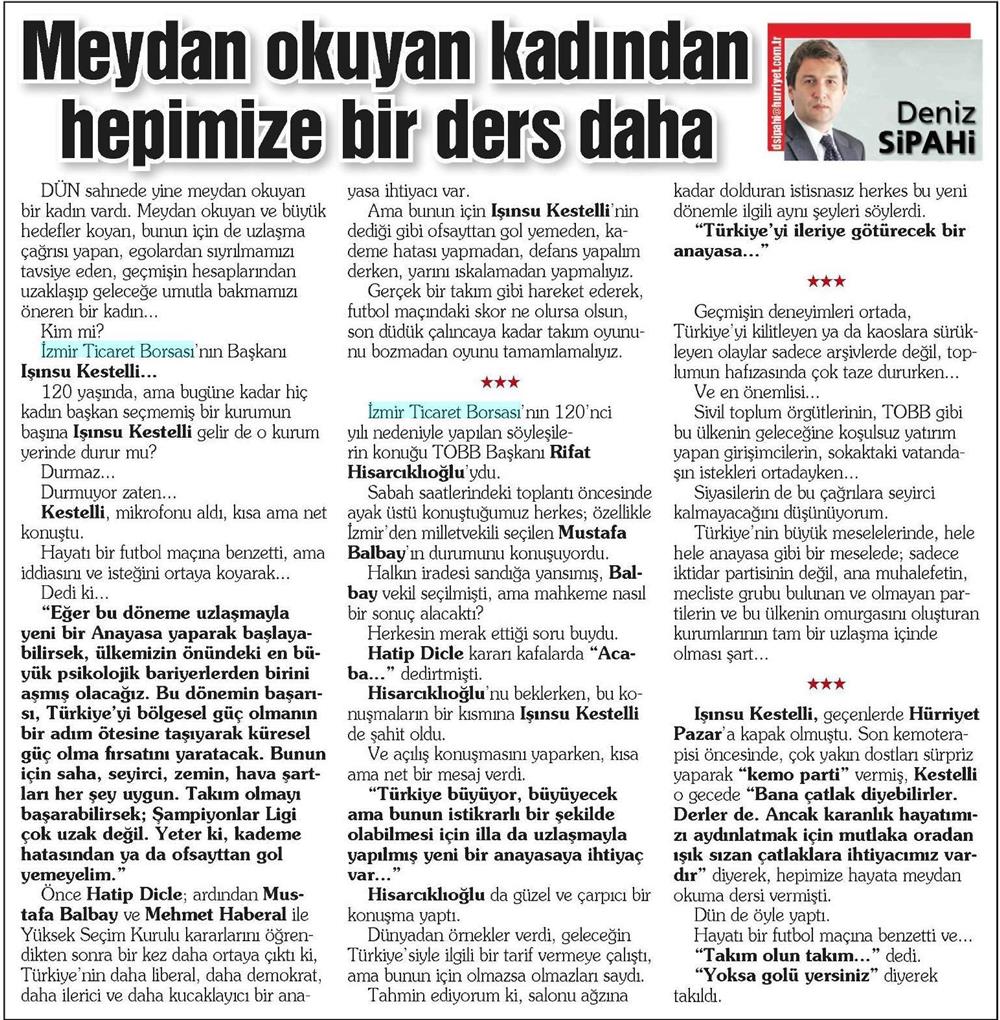 Meydan okuyan kadından hepimize bir ders daha

dsipahi@hurriyet.com.tr

Deniz SİPAHİ

DÜN sahnede yine meydan okuyan bir kadın vardı. Meydan okuyan ve büyük hedefler koyan, bunun için de uzlaşma çağrısı yapan, egolardan sıyrılmamızı tavsiye eden, geçmişin hesaplarından uzaklaşıp geleceğe umutla bakmamızı öneren bir kadın...

Kim mi?

İzmir Ticaret Borsası'nın Başkanı Işınsu Kestelli...

120 yaşında, ama bugüne kadar hiç kadın başkan seçmemiş bir kurumun başına Işınsu Kestelli gelir de o kurum yerinde durur mu?

Durmaz...

Durmuyor zaten...

Kestelli, mikrofonu aldı, kısa ama net konuştu.

Hayatı bir futbol maçına benzetti, ama iddiasını ve isteğini ortaya koyarak...

Dedi ki...

"Eğer bu döneme uzlaşmayla yeni bir Anayasa yaparak başlayabilirsek, ülkemizin önündeki en büyük psikolojik bariyerlerden birini aşmış olacağız. Bu dönemin başarısı, Türkiye'yi bölgesel güç olmanın bir adım ötesine taşıyarak küresel güç olma fırsatını yaratacak. Bunun için saha, seyirci, zemin, hava şartları her şey uygun. Takım olmayı başarabilirsek; Şampiyonlar Ligi çok uzak değil. Yeter ki, kademe hatasından ya da ofsayttan gol yemeyelim."

Önce Hatip Dicle; ardından Mustafa Balbay ve Mehmet Haberal ile Yüksek Seçim Kurulu kararlarını öğrendikten sonra bir kez daha ortaya çıktı ki, Türkiye'nin daha liberal, daha demokrat, daha ilerici ve daha kucaklayıcı bir anayasa ihtiyacı var.

Ama bunun için Işınsu Kestelli'nin dediği gibi ofsayttan gol yemeden, kademe hatası yapmadan, defans yapalım derken, yarını ıskalamadan yapmalıyız.

Gerçek bir takım gibi hareket ederek, futbol maçındaki skor ne olursa olsun, son düdük çalıncaya kadar takım oyununu bozmadan oyunu tamamlamalıyız.

★★★

İzmir Ticaret Borsası'nın 120'nci yılı nedeniyle yapılan söyleşilerin konuğu TOBB Başkanı Rifat Hisarcıklıoğlu'ydu.

Sabah saatlerindeki toplantı öncesinde ayak üstü konuştuğumuz herkes; özellikle İzmir'den milletvekili seçilen Mustafa Balbay'ın durumunu konuşuyordu.

Halkın iradesi sandığa yansımış, Balbay vekil seçilmişti, ama mahkeme nasıl bir sonuç alacaktı?

Herkesin merak ettiği soru buydu.

Hatip Dicle kararı kafalarda "Acaba..." dedirtmişti.

Hisarcıklıoğlu'nu beklerken, bu konuşmaların bir kısmına Işınsu Kestelli de şahit oldu.

Ve açılış konuşmasını yaparken, kısa ama net bir mesaj verdi.

"Türkiye büyüyor, büyüyecek ama bunun istikrarlı bir şekilde olabilmesi için illa da uzlaşmayla yapılmış yeni bir anayasaya ihtiyaç var..."

Hisarcıklıoğlu da güzel ve çarpıcı bir konuşma yaptı.

Dünyadan örnekler verdi, geleceğin Türkiye'siyle ilgili bir tarif vermeye çalıştı, ama bunun için olmazsa olmazları saydı.

Tahmin ediyorum ki, salonu ağzına kadar dolduran istisnasız herkes bu yeni dönemle ilgili aynı şeyleri söylerdi.

"Türkiye'yi ileriye götürecek bir anayasa..."

★★★

Geçmişin deneyimleri ortada, Türkiye'yi kilitleyen ya da kaoslara sürükleyen olaylar sadece arşivlerde değil, toplumun hafızasında çok taze dururken...

Ve en önemlisi...

Sivil toplum örgütlerinin, TOBB gibi bu ülkenin geleceğine koşulsuz yatırım yapan girişimcilerin, sokaktaki vatandaşın istekleri ortadayken...

Siyasilerin de bu çağrılara seyirci kalmayacağını düşünüyorum.

Türkiye'nin büyük meselelerinde, hele hele anayasa gibi bir meselede; sadece iktidar partisinin değil, ana muhalefetin, mecliste grubu bulunan ve olmayan partilerin ve bu ülkenin omurgasını oluşturan kurumlarının tam bir uzlaşma içinde olması şart...

★★★

Işınsu Kestelli, geçenlerde Hürriyet Pazar'a kapak olmuştu. Son kemoterapisi öncesinde, çok yakın dostları sürpriz yaparak "kemo parti" vermiş, Kestelli o gecede "Bana çatlak diyebilirler. Derler de. Ancak karanlık hayatımızı aydınlatmak için mutlaka oradan ışık sızan çatlaklara ihtiyacımız vardır" diyerek, hepimize hayata meydan okuma dersi vermişti.

Dün de öyle yaptı.

Hayatı bir futbol maçına benzetti ve...

"Takım olun takım..." dedi.

"Yoksa golü yersiniz" diyerek takıldı.